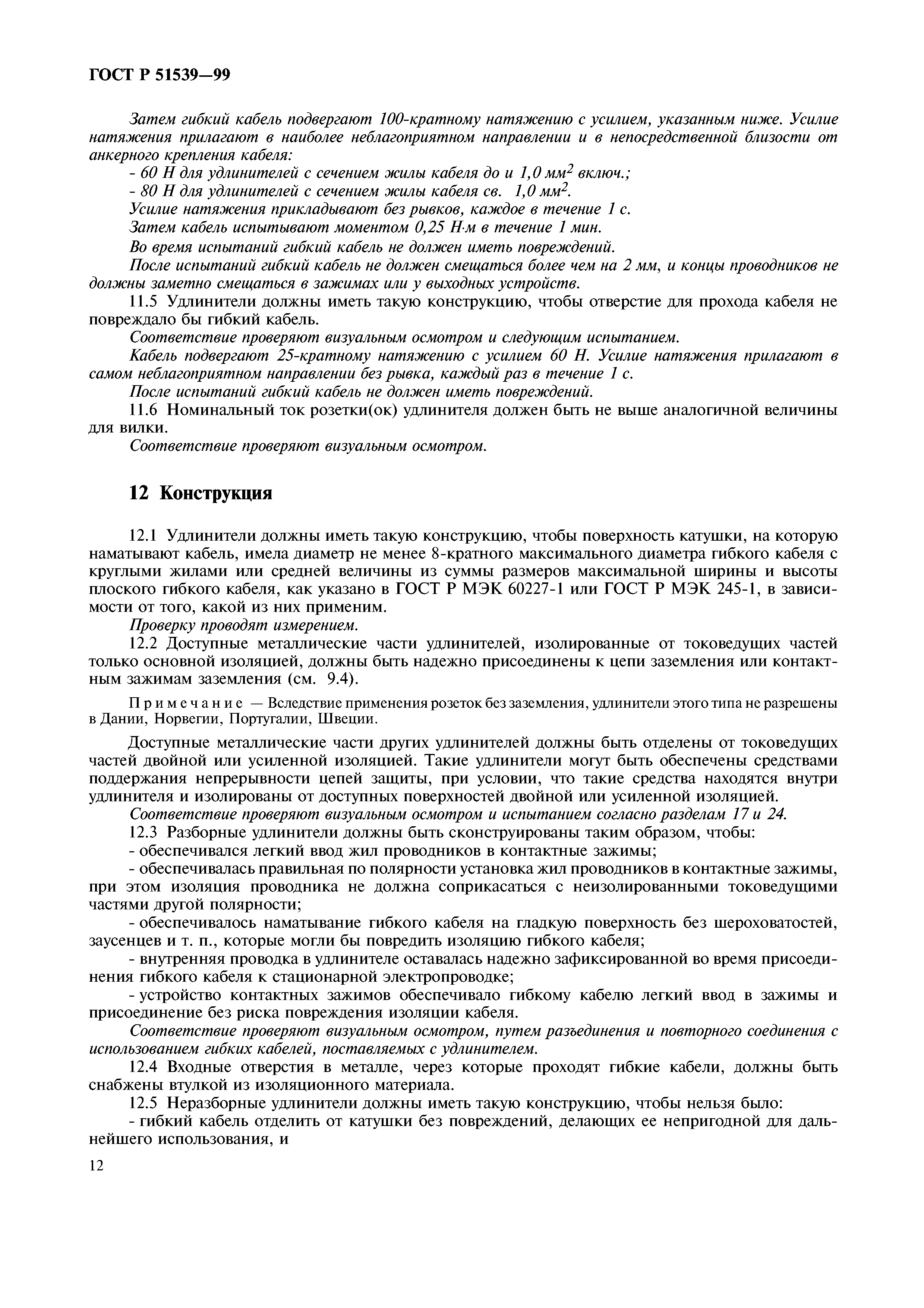 ГОСТ Р 51539—99

Затем гибкий кабель подвергают 100-кратному натяжению с усилием, указанным ниже. Усилие натяжения прилагают в наиболее неблагоприятном направлении и в непосредственной близости от анкерного крепления кабеля:

- 60 Н для удлинителей с сечением жилы кабеля до и 1,0 мм$^2$ включ.;

- 80 Н для удлинителей с сечением жилы кабеля св. 1,0 мм$^2$.

Усилие натяжения прикладывают без рывков, каждое в течение 1 с.

Затем кабель испытывают моментом 0,25 Н·м в течение 1 мин.

Во время испытаний гибкий кабель не должен иметь повреждений.

После испытаний гибкий кабель не должен смещаться более чем на 2 мм, и концы проводников не должны заметно смещаться в зажимах или у выходных устройств.

11.5 Удлинители должны иметь такую конструкцию, чтобы отверстие для прохода кабеля не повреждало бы гибкий кабель.

Соответствие проверяют визуальным осмотром и следующим испытанием.

Кабель подвергают 25-кратному натяжению с усилием 60 Н. Усилие натяжения прилагают в самом неблагоприятном направлении без рывка, каждый раз в течение 1 с.

После испытаний гибкий кабель не должен иметь повреждений.

11.6 Номинальный ток розетки(ок) удлинителя должен быть не выше аналогичной величины для вилки.

Соответствие проверяют визуальным осмотром.

12 Конструкция

12.1 Удлинители должны иметь такую конструкцию, чтобы поверхность катушки, на которую наматывают кабель, имела диаметр не менее 8-кратного максимального диаметра гибкого кабеля с круглыми жилами или средней величины из суммы размеров максимальной ширины и высоты плоского гибкого кабеля, как указано в ГОСТ Р МЭК 60227-1 или ГОСТ Р МЭК 245-1, в зависимости от того, какой из них применим.

Проверку проводят измерением.

12.2 Доступные металлические части удлинителей, изолированные от токоведущих частей только основной изоляцией, должны быть надежно присоединены к цепи заземления или контактным зажимам заземления (см. 9.4).

Примечание — Вследствие применения розеток без заземления, удлинители этого типа не разрешены в Дании, Норвегии, Португалии, Швеции.

Доступные металлические части других удлинителей должны быть отделены от токоведущих частей двойной или усиленной изоляцией. Такие удлинители могут быть обеспечены средствами поддержания непрерывности цепей защиты, при условии, что такие средства находятся внутри удлинителя и изолированы от доступных поверхностей двойной или усиленной изоляцией.

Соответствие проверяют визуальным осмотром и испытанием согласно разделам 17 и 24.

12.3 Разборные удлинители должны быть сконструированы таким образом, чтобы:

- обеспечивался легкий ввод жил проводников в контактные зажимы;

- обеспечивалась правильная по полярности установка жил проводников в контактные зажимы, при этом изоляция проводника не должна соприкасаться с неизолированными токоведущими частями другой полярности;

- обеспечивалось наматывание гибкого кабеля на гладкую поверхность без шероховатостей, заусенцев и т. п., которые могли бы повредить изоляцию гибкого кабеля;

- внутренняя проводка в удлинителе оставалась надежно зафиксированной во время присоединения гибкого кабеля к стационарной электропроводке;

- устройство контактных зажимов обеспечивало гибкому кабелю легкий ввод в зажимы и присоединение без риска повреждения изоляции кабеля.

Соответствие проверяют визуальным осмотром, путем разъединения и повторного соединения с использованием гибких кабелей, поставляемых с удлинителем.

12.4 Входные отверстия в металле, через которые проходят гибкие кабели, должны быть снабжены втулкой из изоляционного материала.

12.5 Неразборные удлинители должны иметь такую конструкцию, чтобы нельзя было:

- гибкий кабель отделить от катушки без повреждений, делающих ее непригодной для дальнейшего использования, и

12